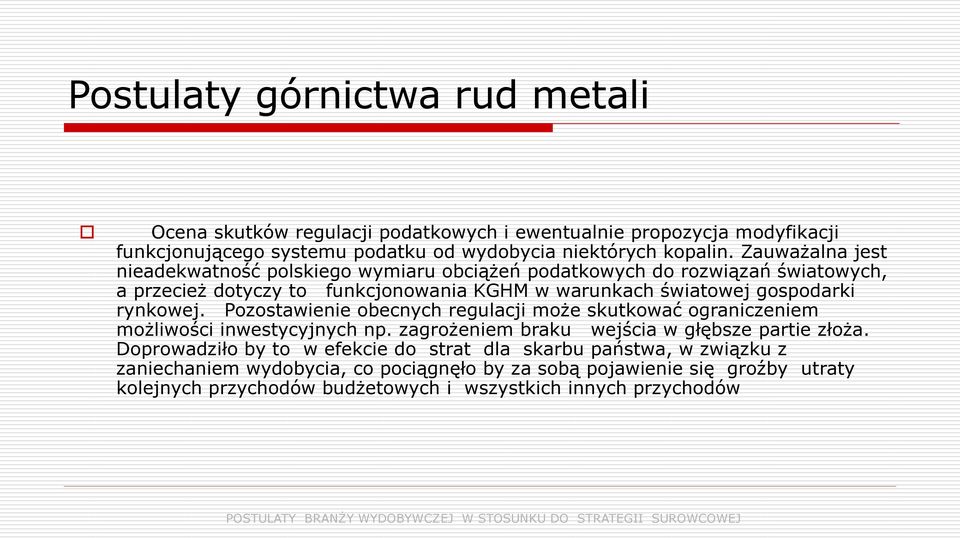 Postulaty górnictwa rud metali

Ocena skutków regulacji podatkowych i ewentualnie propozycja modyfikacji funkcjonującego systemu podatku od wydobycia niektórych kopalin. Zauważalna jest nieadekwatność polskiego wymiaru obciążeń podatkowych do rozwiązań światowych, a przecież dotyczy to funkcjonowania KGHM w warunkach światowej gospodarki rynkowej. Pozostawienie obecnych regulacji może skutkować ograniczeniem możliwości inwestycyjnych np. zagrożeniem braku wejścia w głębsze partie złoża. Doprowadziło by to w efekcie do strat dla skarbu państwa, w związku z zaniechaniem wydobycia, co pociągnęło by za sobą pojawienie się groźby utraty kolejnych przychodów budżetowych i wszystkich innych przychodów

POSTULATY BRANŻY WYDOBYWCZEJ W STOSUNKU DO STRATEGII SUROWCOWEJ